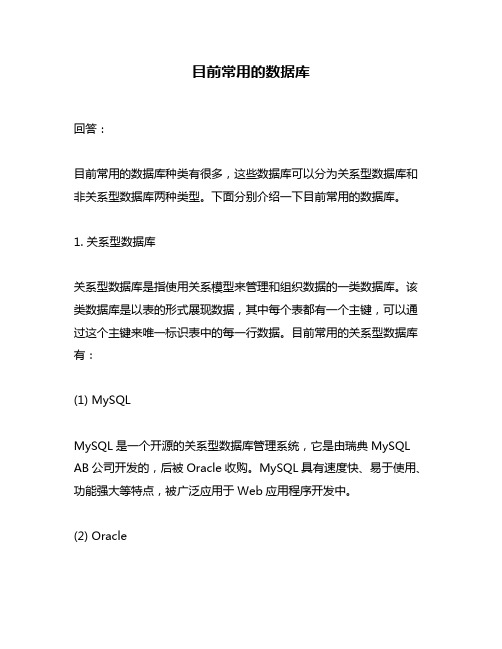 目前常用的数据库

回答：

目前常用的数据库种类有很多，这些数据库可以分为关系型数据库和非关系型数据库两种类型。下面分别介绍一下目前常用的数据库。

1. 关系型数据库

关系型数据库是指使用关系模型来管理和组织数据的一类数据库。该类数据库是以表的形式展现数据，其中每个表都有一个主键，可以通过这个主键来唯一标识表中的每一行数据。目前常用的关系型数据库有：

(1) MySQL

MySQL 是一个开源的关系型数据库管理系统，它是由瑞典 MySQL AB 公司开发的，后被 Oracle 收购。MySQL 具有速度快、易于使用、功能强大等特点，被广泛应用于 Web 应用程序开发中。

(2) Oracle